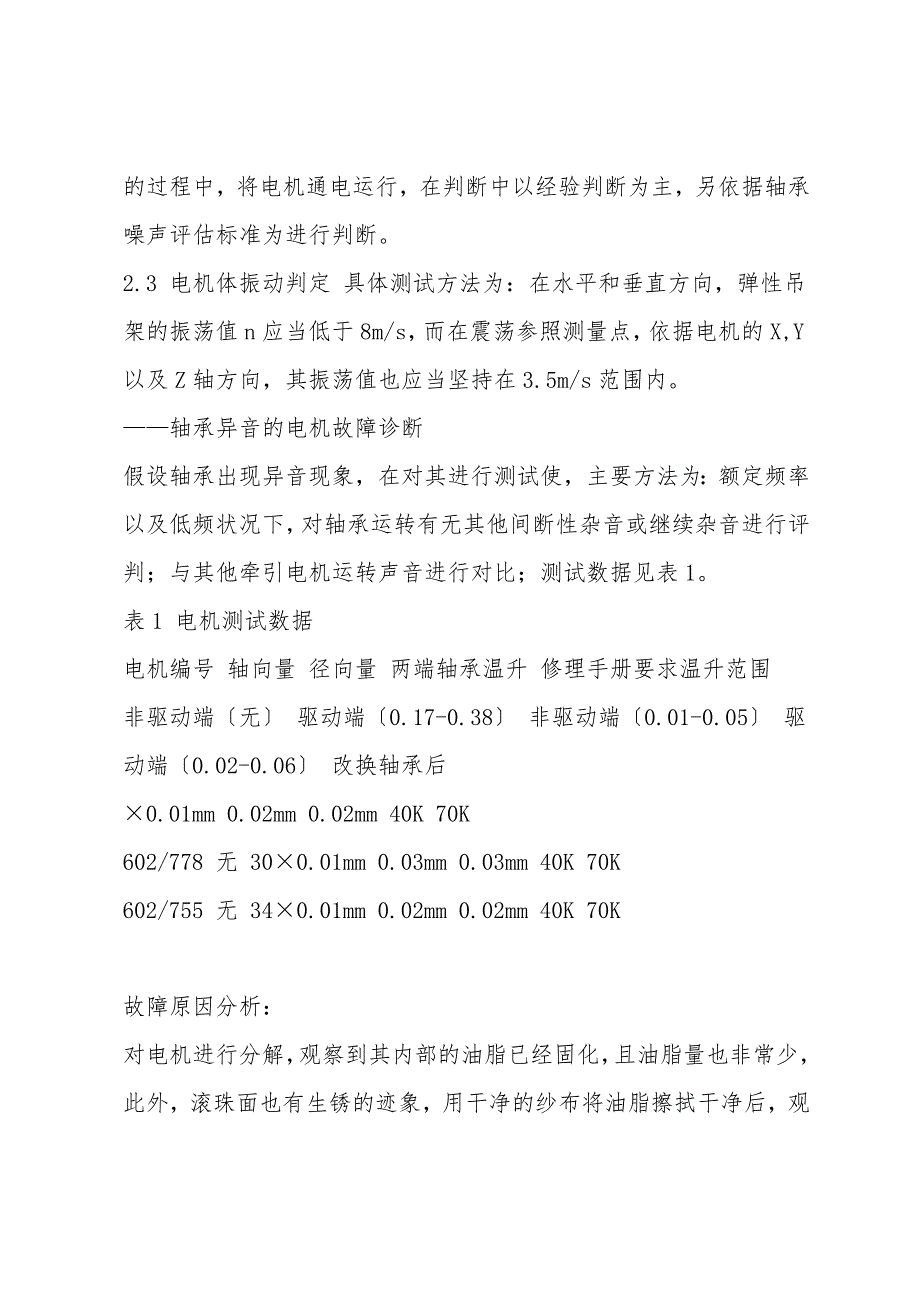 的过程中，将电机通电运行，在判断中以经验判断为主，另依据轴承噪声评估标准为进行判断。

2.3 电机体振动判定 具体测试方法为：在水平和垂直方向，弹性吊架的振荡值 n 应当低于 8m/s，而在震荡参照测量点，依据电机的 X,Y 以及 Z 轴方向，其振荡值也应当坚持在 3.5m/s 范围内。

——轴承异音的电机故障诊断

假设轴承出现异音现象，在对其进行测试使，主要方法为：额定频率以及低频状况下，对轴承运转有无其他间断性杂音或继续杂音进行评判；与其他牵引电机运转声音进行对比；测试数据见表 1。

表 1 电机测试数据

电机编号 轴向量 径向量 两端轴承温升 修理手册要求温升范围

非驱动端〔无〕 驱动端〔0.17-0.38〕 非驱动端〔0.01-0.05〕 驱动端〔0.02-0.06〕 改换轴承后

×0.01mm 0.02mm 0.02mm 40K 70K

602/778 无 30×0.01mm 0.03mm 0.03mm 40K 70K

602/755 无 34×0.01mm 0.02mm 0.02mm 40K 70K

故障原因分析：

对电机进行分解，观察到其内部的油脂已经固化，且油脂量也非常少，此外，滚珠面也有生锈的迹象，用干净的纱布将油脂擦拭干净后，观